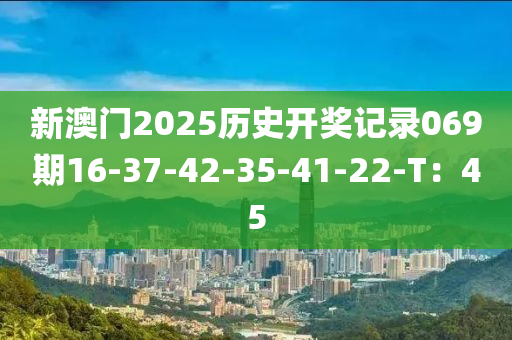 新澳门2025历史开奖记录069期16-37-42-35-41-22-T：45